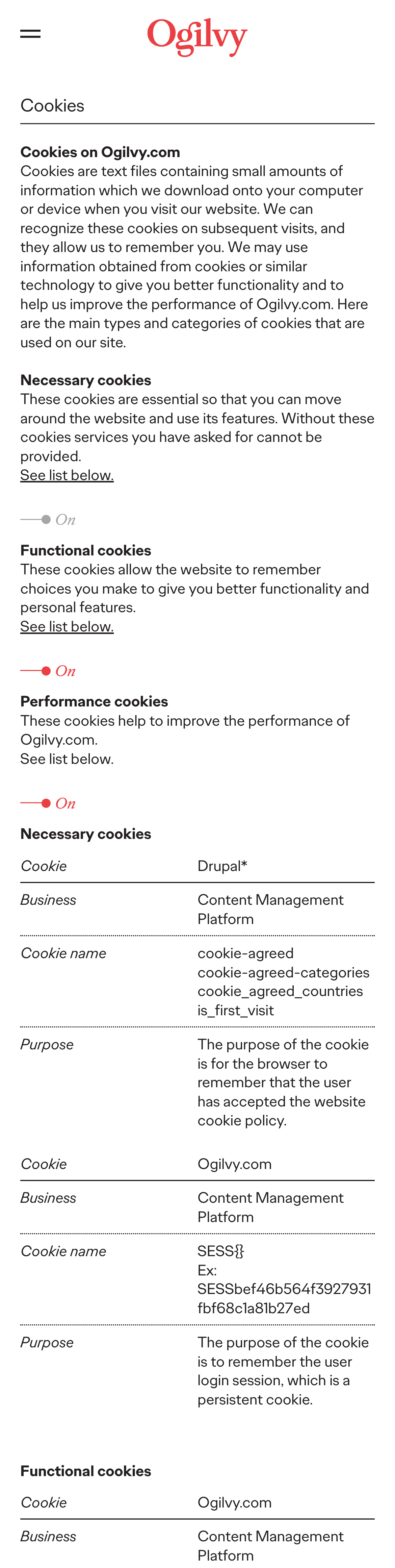 Ogilvy

Cookies

**Cookies on Ogilvy.com**
Cookies are text files containing small amounts of information which we download onto your computer or device when you visit our website. We can recognize these cookies on subsequent visits, and they allow us to remember you. We may use information obtained from cookies or similar technology to give you better functionality and to help us improve the performance of Ogilvy.com. Here are the main types and categories of cookies that are used on our site.

**Necessary cookies**
These cookies are essential so that you can move around the website and use its features. Without these cookies services you have asked for cannot be provided.
See list below.

On

**Functional cookies**
These cookies allow the website to remember choices you make to give you better functionality and personal features.
See list below.

On

**Performance cookies**
These cookies help to improve the performance of Ogilvy.com.
See list below.

On

**Necessary cookies**

| Cookie | Drupal* |
|---|---|
| Business | Content Management Platform |
| Cookie name | cookie-agreed cookie-agreed-categories cookie_agreed_countries is_first_visit |
| Purpose | The purpose of the cookie is for the browser to remember that the user has accepted the website cookie policy. |

| Cookie | Ogilvy.com |
|---|---|
| Business | Content Management Platform |
| Cookie name | SESS{} Ex: SESSbef46b564f3927931fbf68c1a81b27ed |
| Purpose | The purpose of the cookie is to remember the user login session, which is a persistent cookie. |

**Functional cookies**

| Cookie | Ogilvy.com |
|---|---|
| Business | Content Management Platform |